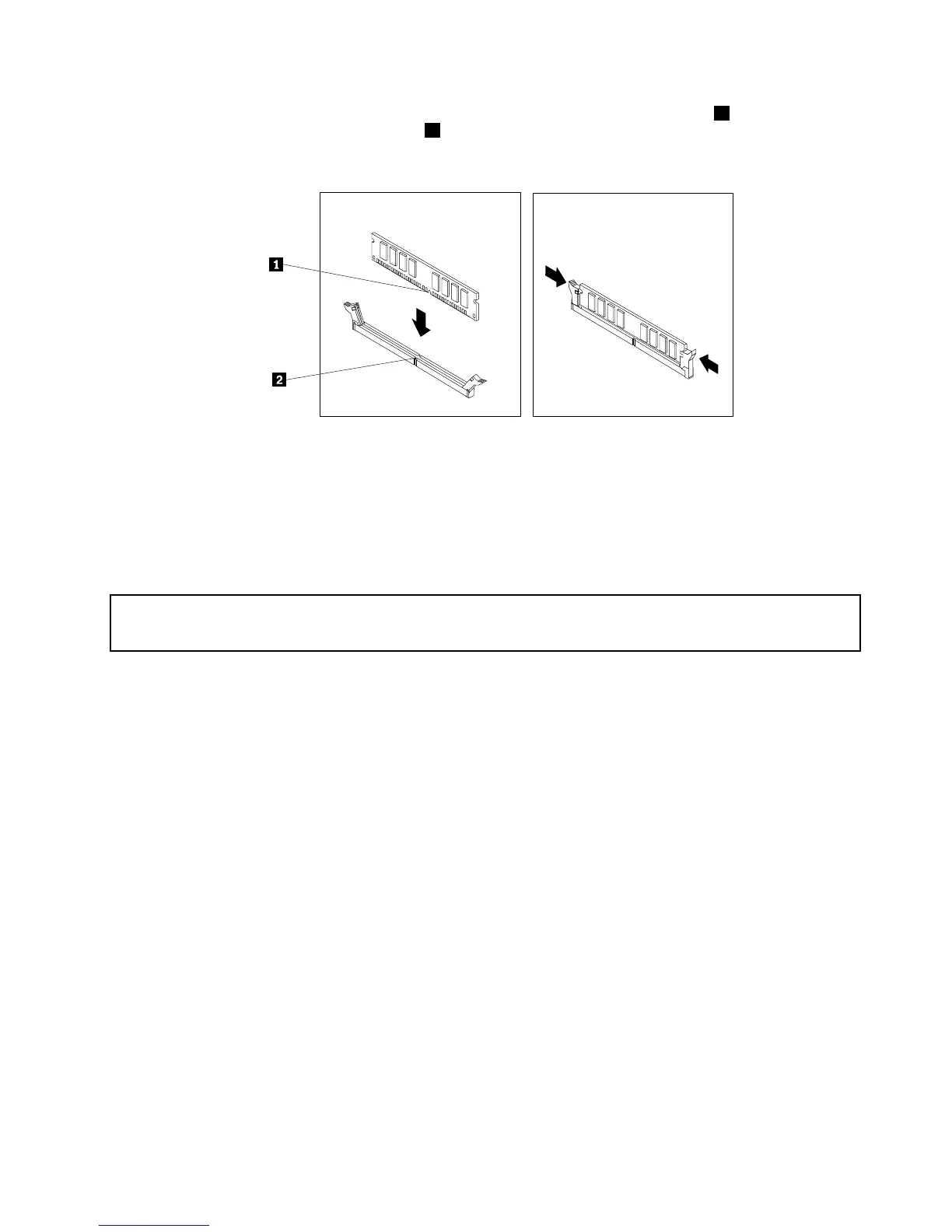 1

2